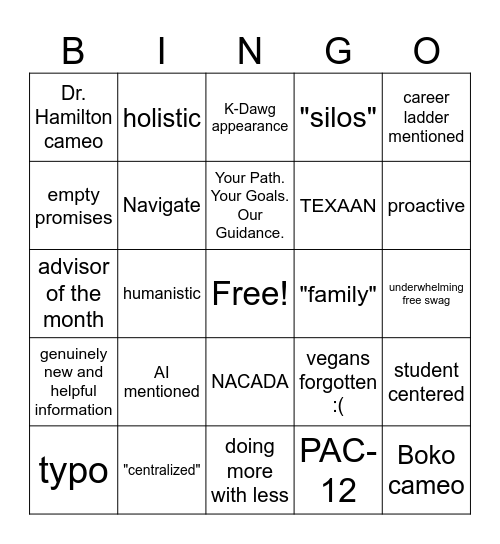 | B | I | N | G | O |
|---|---|---|---|---|
| Dr. Hamilton cameo | holistic | K-Dawg appearance | "silos" | career ladder mentioned |
| empty promises | Navigate | Your Path. Your Goals. Our Guidance. | TEXAAN | proactive |
| advisor of the month | humanistic | Free! | "family" | underwhelming free swag |
| genuinely new and helpful information | AI mentioned | NACADA | vegans forgotten :( | student centered |
| typo | "centralized" | doing more with less | PAC-12 | Boko cameo |